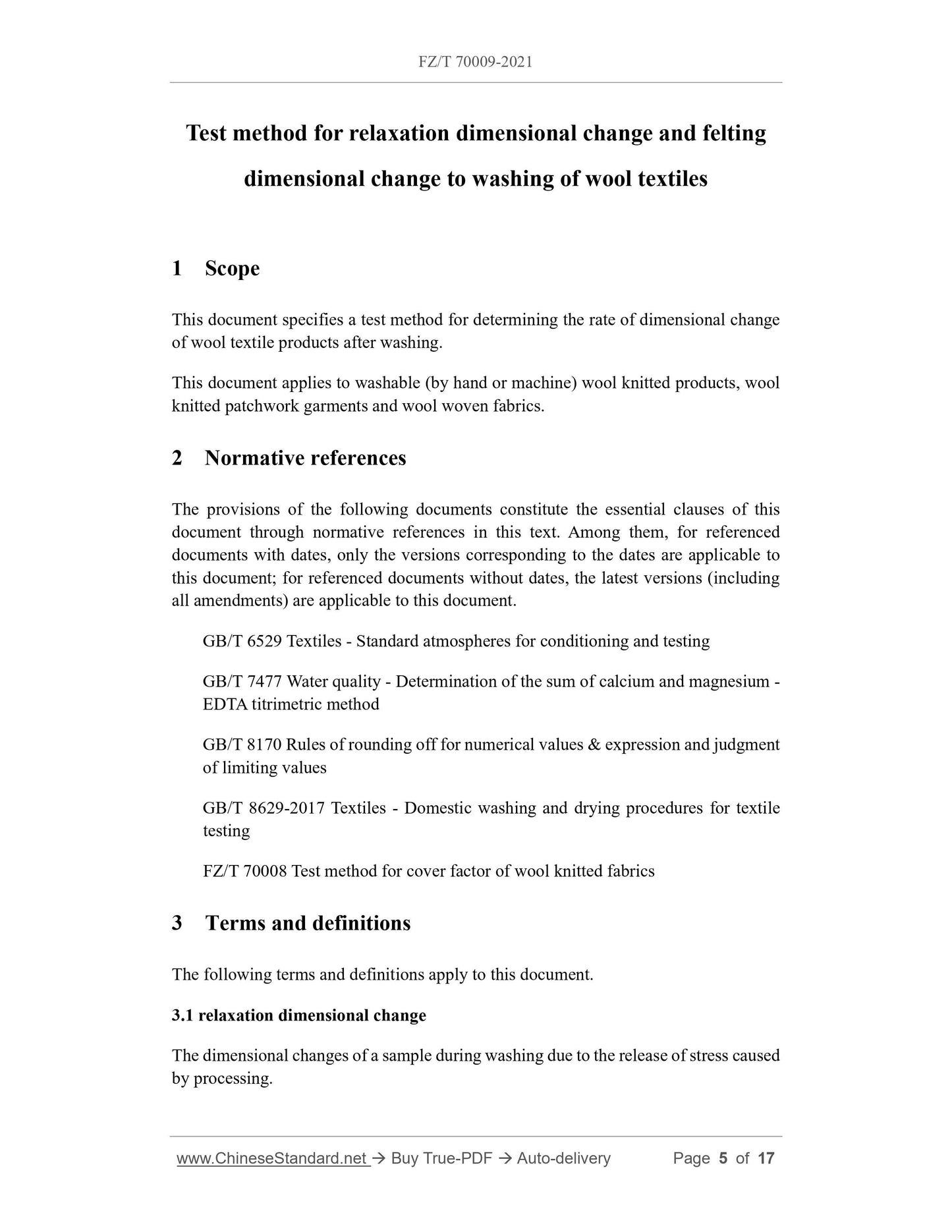 FZ/T 70009-2021

Test method for relaxation dimensional change and felting dimensional change to washing of wool textiles

1 Scope

This document specifies a test method for determining the rate of dimensional change of wool textile products after washing.

This document applies to washable (by hand or machine) wool knitted products, wool knitted patchwork garments and wool woven fabrics.

2 Normative references

The provisions of the following documents constitute the essential clauses of this document through normative references in this text. Among them, for referenced documents with dates, only the versions corresponding to the dates are applicable to this document; for referenced documents without dates, the latest versions (including all amendments) are applicable to this document.

GB/T 6529 Textiles - Standard atmospheres for conditioning and testing

GB/T 7477 Water quality - Determination of the sum of calcium and magnesium - EDTA titrimetric method

GB/T 8170 Rules of rounding off for numerical values & expression and judgment of limiting values

GB/T 8629-2017 Textiles - Domestic washing and drying procedures for textile testing

FZ/T 70008 Test method for cover factor of wool knitted fabrics

3 Terms and definitions

The following terms and definitions apply to this document.

3.1 relaxation dimensional change

The dimensional changes of a sample during washing due to the release of stress caused by processing.

www.ChineseStandard.net → Buy True-PDF → Auto-delivery Page 5 of 17